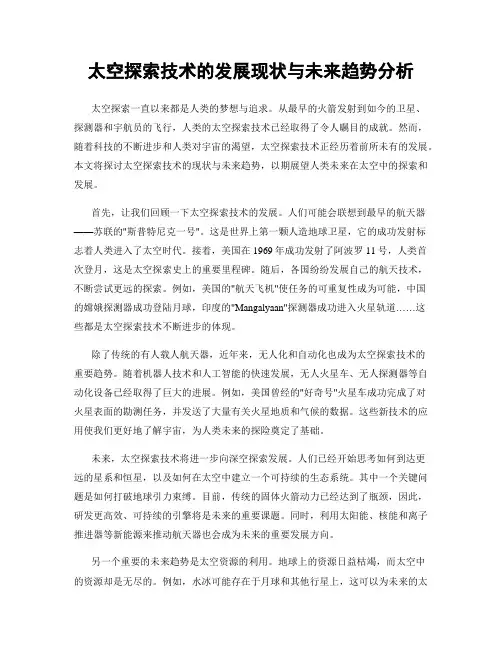 太空探索技术的发展现状与未来趋势分析

太空探索一直以来都是人类的梦想与追求。从最早的火箭发射到如今的卫星、探测器和宇航员的飞行，人类的太空探索技术已经取得了令人瞩目的成就。然而，随着科技的不断进步和人类对宇宙的渴望，太空探索技术正经历着前所未有的发展。本文将探讨太空探索技术的现状与未来趋势，以期展望人类未来在太空中的探索和发展。

首先，让我们回顾一下太空探索技术的发展。人们可能会联想到最早的航天器——苏联的"斯普特尼克一号"。这是世界上第一颗人造地球卫星，它的成功发射标志着人类进入了太空时代。接着，美国在1969年成功发射了阿波罗11号，人类首次登月，这是太空探索史上的重要里程碑。随后，各国纷纷发展自己的航天技术，不断尝试更远的探索。例如，美国的"航天飞机"使任务的可重复性成为可能，中国的嫦娥探测器成功登陆月球，印度的"Mangalyaan"探测器成功进入火星轨道……这些都是太空探索技术不断进步的体现。

除了传统的有人载人航天器，近年来，无人化和自动化也成为太空探索技术的重要趋势。随着机器人技术和人工智能的快速发展，无人火星车、无人探测器等自动化设备已经取得了巨大的进展。例如，美国曾经的"好奇号"火星车成功完成了对火星表面的勘测任务，并发送了大量有关火星地质和气候的数据。这些新技术的应用使我们更好地了解宇宙，为人类未来的探险奠定了基础。

未来，太空探索技术将进一步向深空探索发展。人们已经开始思考如何到达更远的星系和恒星，以及如何在太空中建立一个可持续的生态系统。其中一个关键问题是如何打破地球引力束缚。目前，传统的固体火箭动力已经达到了瓶颈，因此，研发更高效、可持续的引擎将是未来的重要课题。同时，利用太阳能、核能和离子推进器等新能源来推动航天器也会成为未来的重要发展方向。

另一个重要的未来趋势是太空资源的利用。地球上的资源日益枯竭，而太空中的资源却是无尽的。例如，水冰可能存在于月球和其他行星上，这可以为未来的太